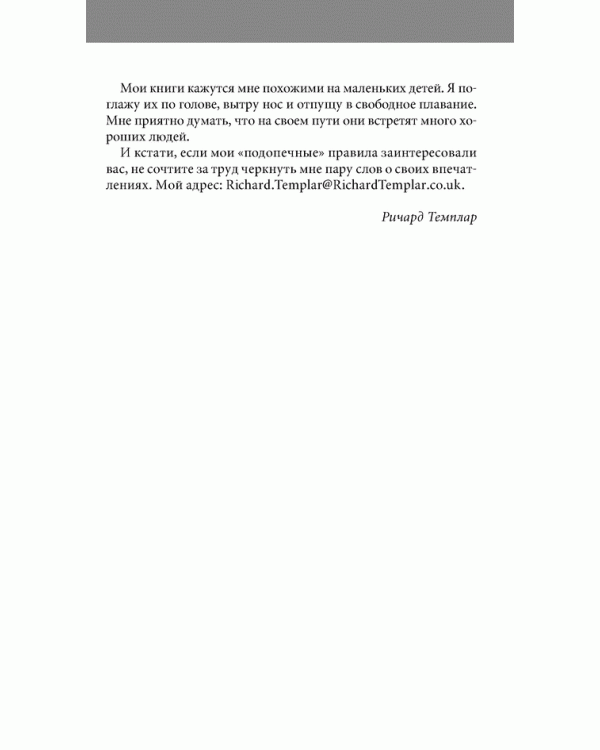 Мои книги кажутся мне похожими на маленьких детей. Я поглажу их по голове, вытру нос и отпущу в свободное плавание. Мне приятно думать, что на своем пути они встретят много хороших людей.

И кстати, если мои «подопечные» правила заинтересовали вас, не сочтите за труд черкнуть мне пару слов о своих впечатлениях. Мой адрес: Richard.Templar@RichardTemplar.co.uk.

Ричард Темплар